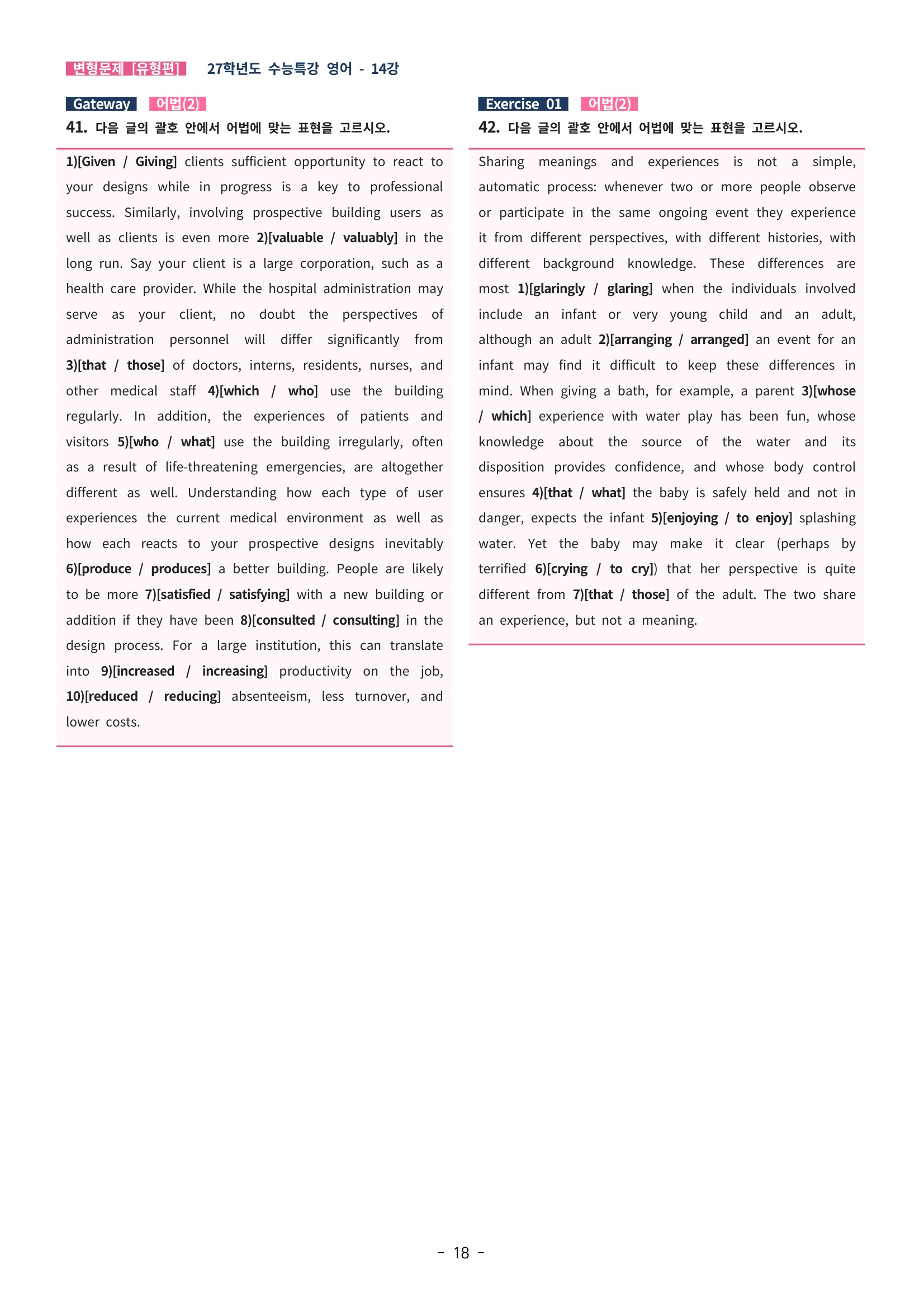 변형문제 [유형편] 27학년도 수능특강 영어 - 14강

Gateway 어법(2)

41. 다음 글의 괄호 안에서 어법에 맞는 표현을 고르시오.

1)[Given / Giving] clients sufficient opportunity to react to your designs while in progress is a key to professional success. Similarly, involving prospective building users as well as clients is even more 2)[valuable / valuably] in the long run. Say your client is a large corporation, such as a health care provider. While the hospital administration may serve as your client, no doubt the perspectives of administration personnel will differ significantly from 3)[that / those] of doctors, interns, residents, nurses, and other medical staff 4)[which / who] use the building regularly. In addition, the experiences of patients and visitors 5)[who / what] use the building irregularly, often as a result of life-threatening emergencies, are altogether different as well. Understanding how each type of user experiences the current medical environment as well as how each reacts to your prospective designs inevitably 6)[produce / produces] a better building. People are likely to be more 7)[satisfied / satisfying] with a new building or addition if they have been 8)[consulted / consulting] in the design process. For a large institution, this can translate into 9)[increased / increasing] productivity on the job, 10)[reduced / reducing] absenteeism, less turnover, and lower costs.

Exercise 01 어법(2)

42. 다음 글의 괄호 안에서 어법에 맞는 표현을 고르시오.

Sharing meanings and experiences is not a simple, automatic process: whenever two or more people observe or participate in the same ongoing event they experience it from different perspectives, with different histories, with different background knowledge. These differences are most 1)[glaringly / glaring] when the individuals involved include an infant or very young child and an adult, although an adult 2)[arranging / arranged] an event for an infant may find it difficult to keep these differences in mind. When giving a bath, for example, a parent 3)[whose / which] experience with water play has been fun, whose knowledge about the source of the water and its disposition provides confidence, and whose body control ensures 4)[that / what] the baby is safely held and not in danger, expects the infant 5)[enjoying / to enjoy] splashing water. Yet the baby may make it clear (perhaps by terrified 6)[crying / to cry]) that her perspective is quite different from 7)[that / those] of the adult. The two share an experience, but not a meaning.

- 18 -